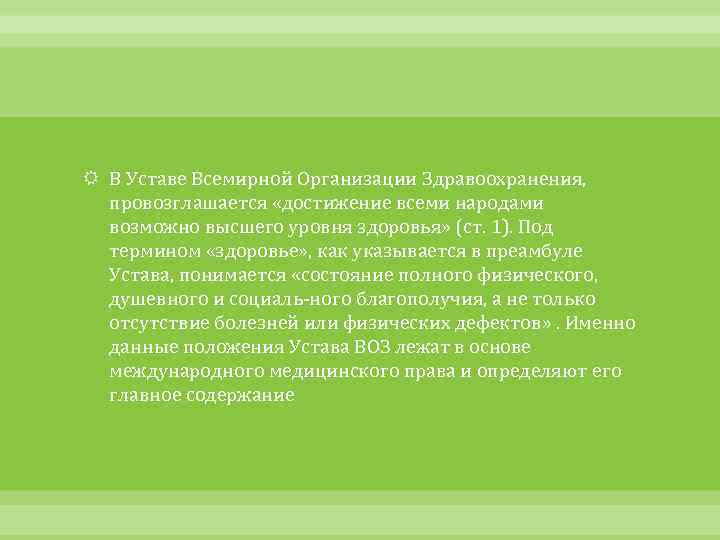 В Уставе Всемирной Организации Здравоохранения, провозглашается «достижение всеми народами возможно высшего уровня здоровья» (ст. 1). Под термином «здоровье», как указывается в преамбуле Устава, понимается «состояние полного физического, душевного и социаль-ного благополучия, а не только отсутствие болезней или физических дефектов» . Именно данные положения Устава ВОЗ лежат в основе международного медицинского права и определяют его главное содержание